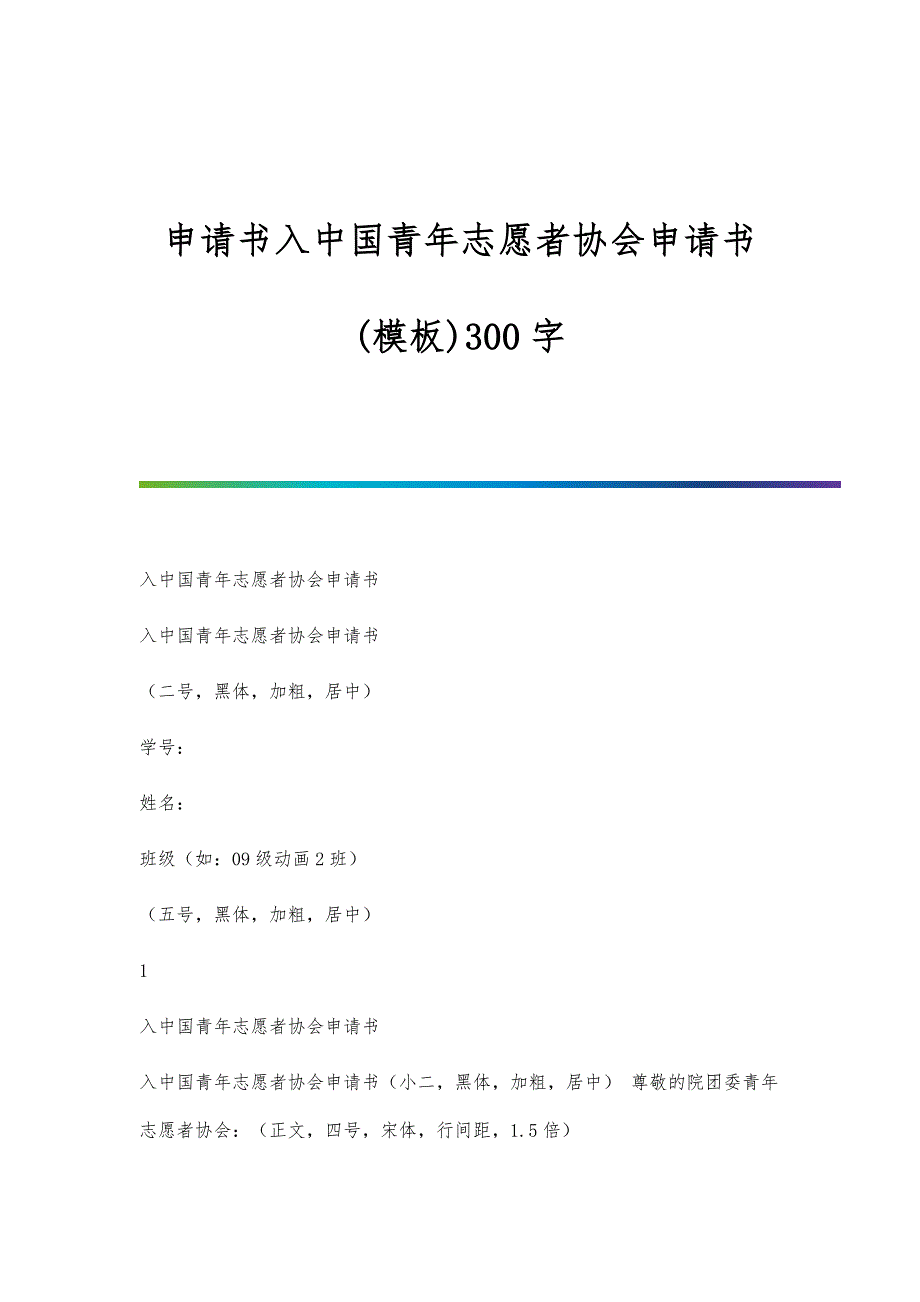 申请书入中国青年志愿者协会申请书(模板)300字

入中国青年志愿者协会申请书

入中国青年志愿者协会申请书

（二号，黑体，加粗，居中）

学号：

姓名：

班级（如：09级动画2班）

（五号，黑体，加粗，居中）

1

入中国青年志愿者协会申请书

入中国青年志愿者协会申请书（小二，黑体，加粗，居中） 尊敬的院团委青年志愿者协会：（正文，四号，宋体，行间距，1.5倍）